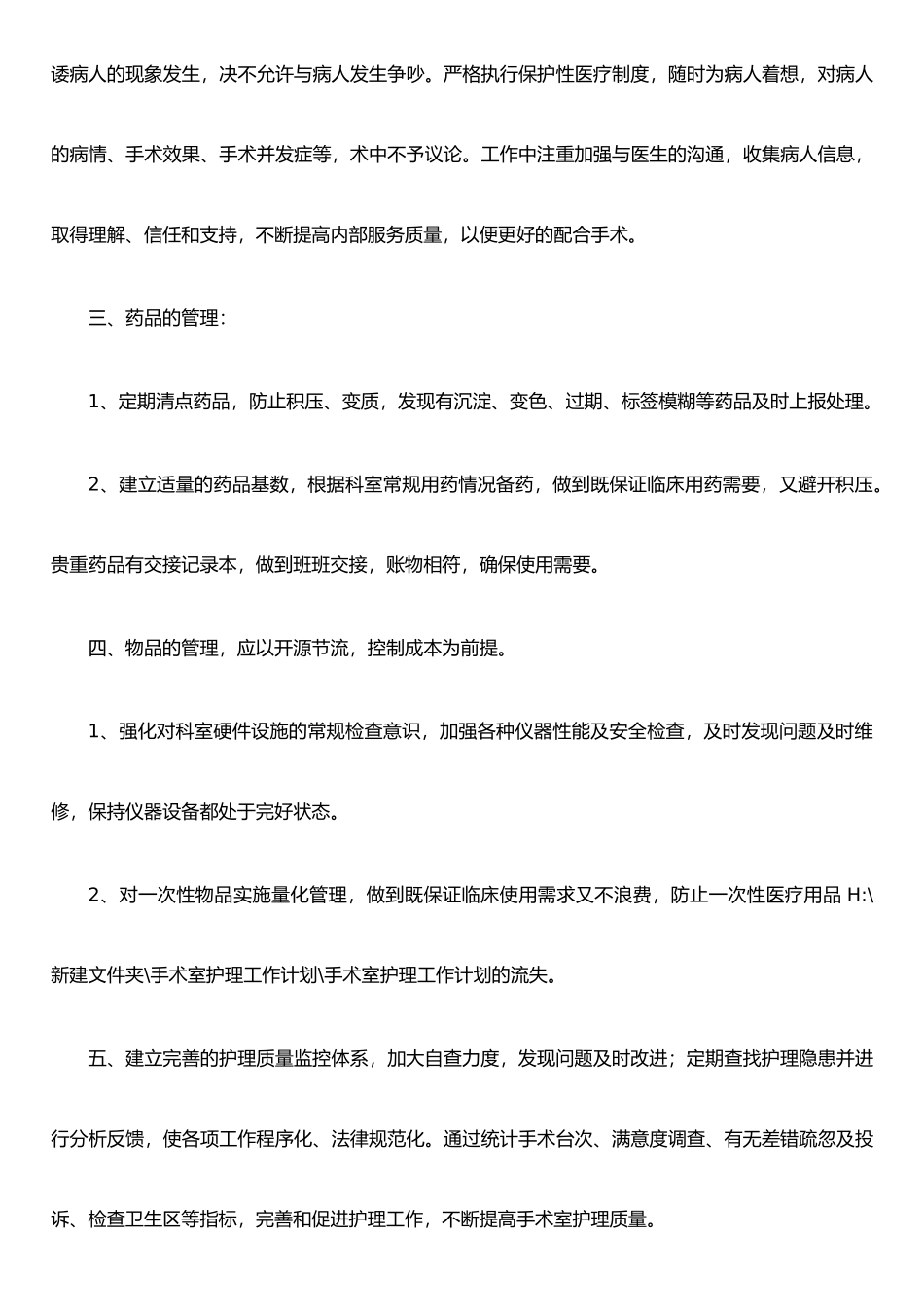 诿病人的现象发生，决不允许与病人发生争吵。严格执行保护性医疗制度，随时为病人着想，对病人的病情、手术效果、手术并发症等，术中不予议论。工作中注重加强与医生的沟通，收集病人信息，取得理解、信任和支持，不断提高内部服务质量，以便更好的配合手术。

三、药品的管理：

1、定期清点药品，防止积压、变质，发现有沉淀、变色、过期、标签模糊等药品及时上报处理。

2、建立适量的药品基数，根据科室常规用药情况备药，做到既保证临床用药需要，又避开积压。贵重药品有交接记录本，做到班班交接，账物相符，确保使用需要。

四、物品的管理，应以开源节流，控制成本为前提。

1、强化对科室硬件设施的常规检查意识，加强各种仪器性能及安全检查，及时发现问题及时维修，保持仪器设备都处于完好状态。

2、对一次性物品实施量化管理，做到既保证临床使用需求又不浪费，防止一次性医疗用品 H:\新建文件夹\手术室护理工作计划\手术室护理工作计划的流失。

五、建立完善的护理质量监控体系，加大自查力度，发现问题及时改进；定期查找护理隐患并进行分析反馈，使各项工作程序化、法律规范化。通过统计手术台次、满意度调查、有无差错疏忽及投诉、检查卫生区等指标，完善和促进护理工作，不断提高手术室护理质量。